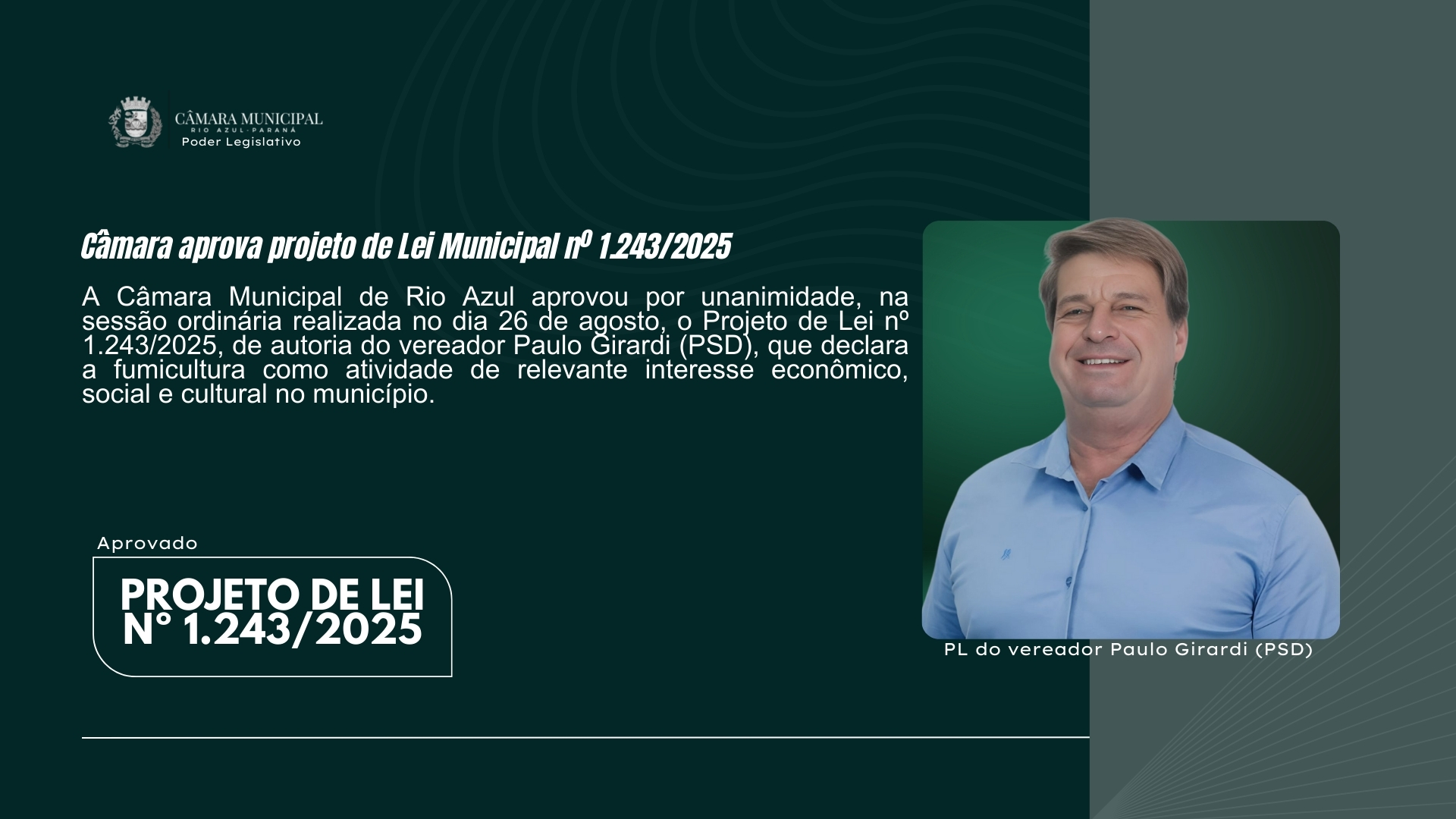 CÂMARA MUNICIPAL
RIO AZUL-PARANÁ
Poder Legislativo

Câmara aprova projeto de Lei Municipal nº 1.243/2025

A Câmara Municipal de Rio Azul aprovou por unanimidade, na sessão ordinária realizada no dia 26 de agosto, o Projeto de Lei nº 1.243/2025, de autoria do vereador Paulo Girardi (PSD), que declara a fumicultura como atividade de relevante interesse econômico, social e cultural no município.

Aprovado

PROJETO DE LEI
N° 1.243/2025

PL do vereador Paulo Girardi (PSD)